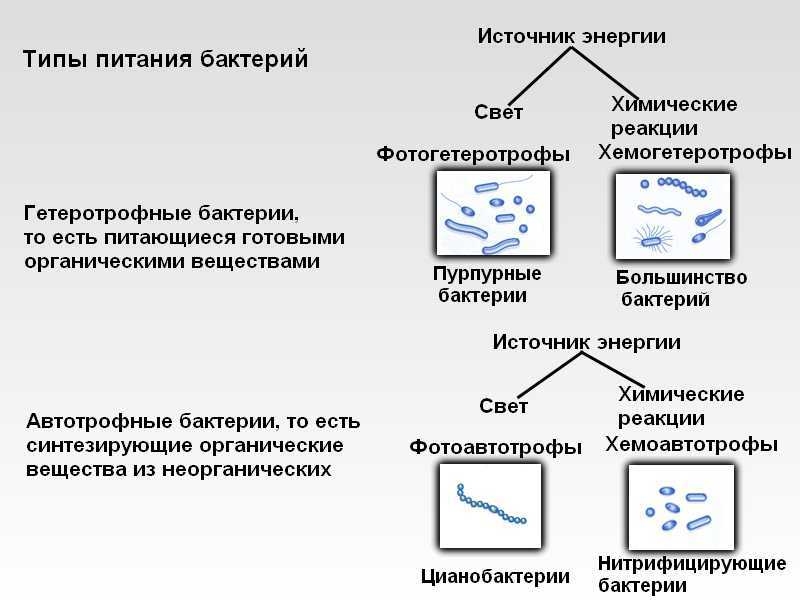 Типы питания бактерий

Источник энергии

Свет

Химические реакции

Фотогетеротрофы

Хемогетеротрофы

Гетеротрофные бактерии, то есть питающиеся готовыми органическими веществами

Пурпурные бактерии

Большинство бактерий

Источник энергии

Свет

Химические реакции

Автотрофные бактерии, то есть синтезирующие органические вещества из неорганических

Фотоавтотрофы

Хемоавтотрофы

Цианобактерии

Нитрифицирующие бактерии